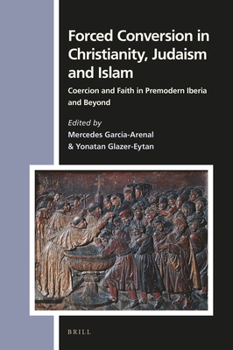 Forced Conversion in Christianity, Judaism and Islam

Coercion and Faith in Premodern Iberia and Beyond

Edited by
Mercedes García-Arenal
& Yonatan Glazer-Eytan

BRILL